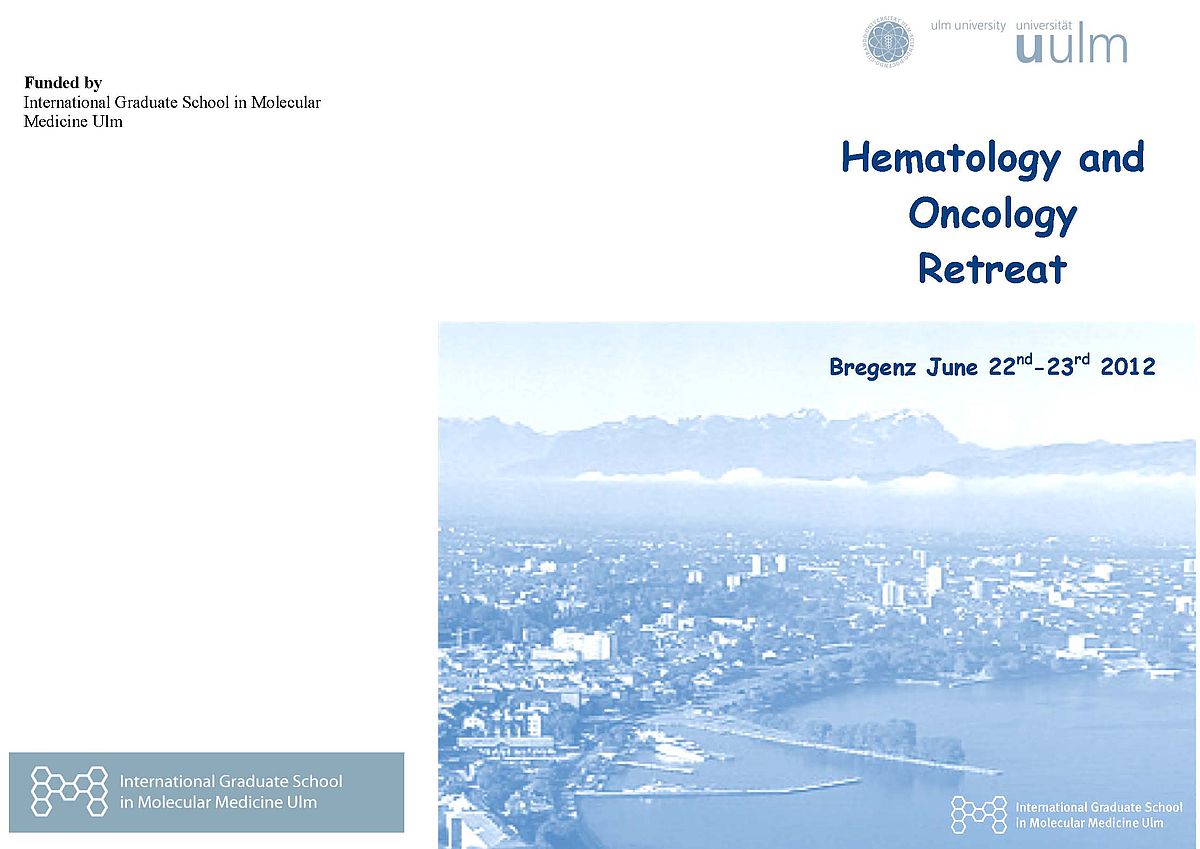 Funded by
International Graduate School in Molecular Medicine Ulm

International Graduate School in Molecular Medicine Ulm

ulm university universität uulm

Hematology and Oncology Retreat

Bregenz June 22$^{nd}$-23$^{rd}$ 2012

International Graduate School in Molecular Medicine Ulm